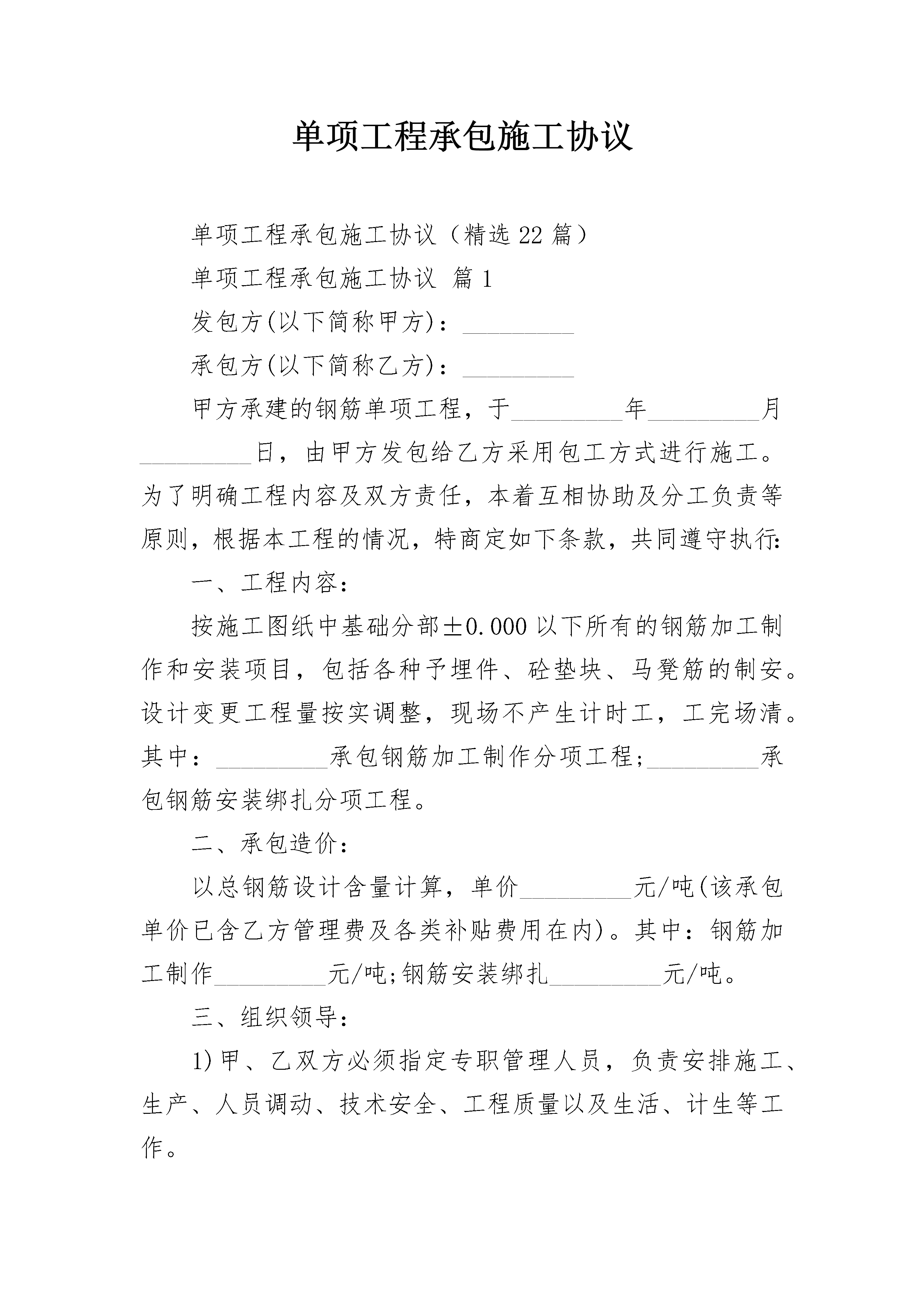 单项工程承包施工协议

单项工程承包施工协议（精选22篇）

单项工程承包施工协议 篇1

发包方(以下简称甲方)：_________

承包方(以下简称乙方)：_________

甲方承建的钢筋单项工程，于_________年_________月_________日，由甲方发包给乙方采用包工方式进行施工。为了明确工程内容及双方责任，本着互相协助及分工负责等原则，根据本工程的情况，特商定如下条款，共同遵守执行:

一、工程内容：

按施工图纸中基础分部±0.000以下所有的钢筋加工制作和安装项目，包括各种予埋件、砼垫块、马凳筋的制安。设计变更工程量按实调整，现场不产生计时工，工完场清。其中：_________承包钢筋加工制作分项工程;_________承包钢筋安装绑扎分项工程。

二、承包造价：

以总钢筋设计含量计算，单价_________元/吨(该承包单价已含乙方管理费及各类补贴费用在内)。其中：钢筋加工制作_________元/吨;钢筋安装绑扎_________元/吨。

三、组织领导：

1)甲、乙双方必须指定专职管理人员，负责安排施工、生产、人员调动、技术安全、工程质量以及生活、计生等工作。